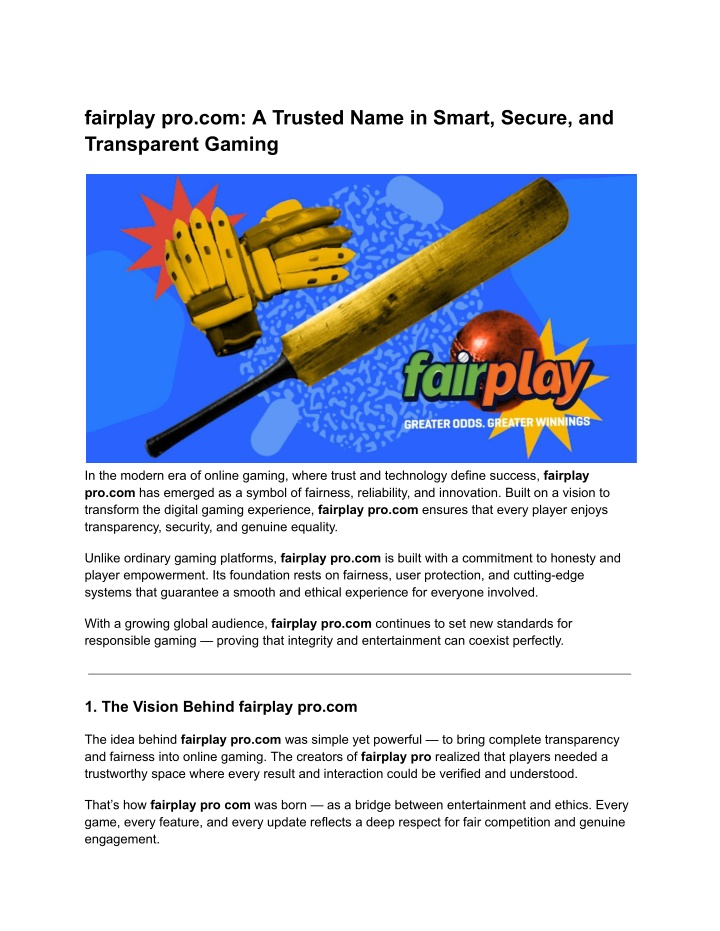 fairplay pro.com: A Trusted Name in Smart, Secure, and Transparent Gaming

fairplay

GREATER ODDS. GREATER WINNINGS

In the modern era of online gaming, where trust and technology define success, fairplay pro.com has emerged as a symbol of fairness, reliability, and innovation. Built on a vision to transform the digital gaming experience, fairplay pro.com ensures that every player enjoys transparency, security, and genuine equality.

Unlike ordinary gaming platforms, fairplay pro.com is built with a commitment to honesty and player empowerment. Its foundation rests on fairness, user protection, and cutting-edge systems that guarantee a smooth and ethical experience for everyone involved.

With a growing global audience, fairplay pro.com continues to set new standards for responsible gaming — proving that integrity and entertainment can coexist perfectly.

1. The Vision Behind fairplay pro.com

The idea behind fairplay pro.com was simple yet powerful — to bring complete transparency and fairness into online gaming. The creators of fairplay pro realized that players needed a trustworthy space where every result and interaction could be verified and understood.

That's how fairplay pro com was born — as a bridge between entertainment and ethics. Every game, every feature, and every update reflects a deep respect for fair competition and genuine engagement.